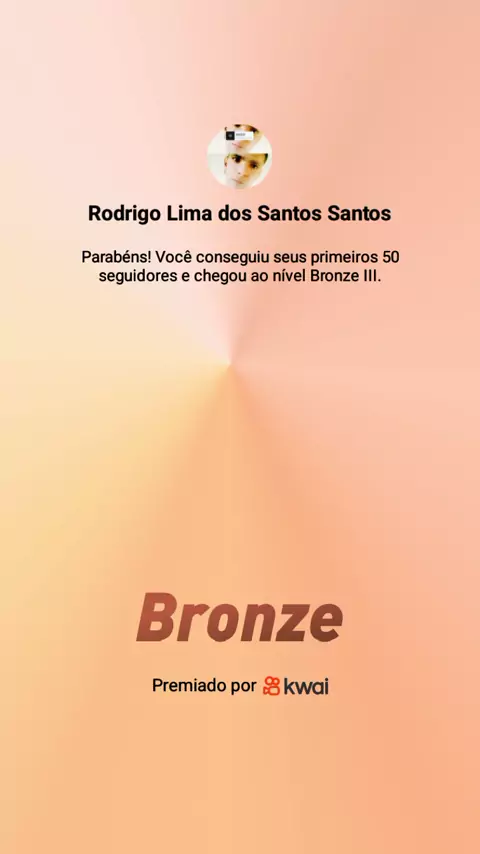 Rodrigo Lima dos Santos Santos

Parabéns! Você conseguiu seus primeiros 50 seguidores e chegou ao nível Bronze III.

Bronze

Premiado por kwai